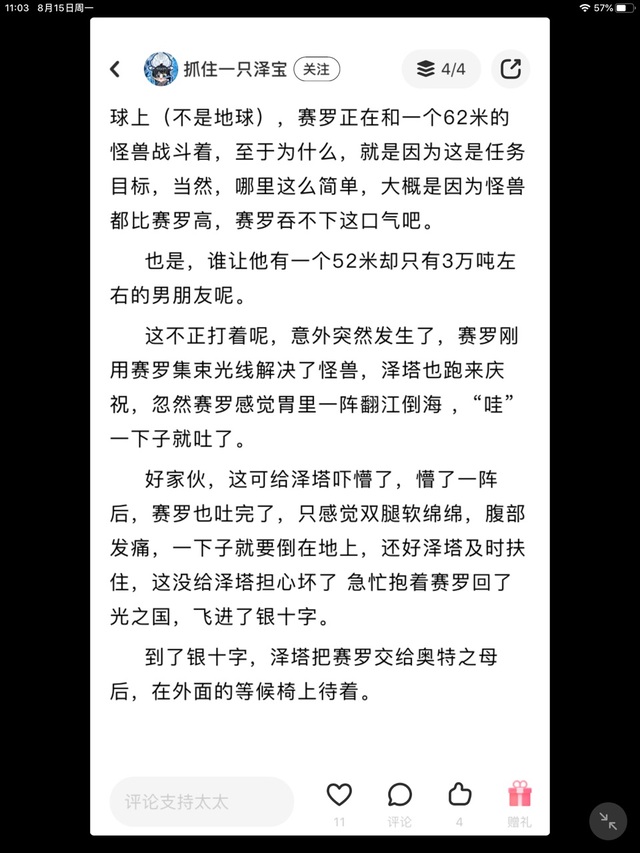 11:03 8月15日周一

57%

抓住一只泽宝 关注

4/4

球上（不是地球），赛罗正在和一个62米的怪兽战斗着，至于为什么，就是因为这是任务目标，当然，哪里这么简单，大概是因为怪兽都比赛罗高，赛罗吞不下这口气吧。

也是，谁让他有一个52米却只有3万吨左右的男朋友呢。

这不正打着呢，意外突然发生了，赛罗刚用赛罗集束光线解决了怪兽，泽塔也跑来庆祝，忽然赛罗感觉胃里一阵翻江倒海，“哇”一下子就吐了。

好家伙，这可给泽塔吓懵了，懵了一阵后，赛罗也吐完了，只感觉双腿软绵绵，腹部发痛，一下子就要倒在地上，还好泽塔及时扶住，这没给泽塔担心坏了 急忙抱着赛罗回了光之国，飞进了银十字。

到了银十字，泽塔把赛罗交给奥特之母后，在外面的等候椅上待着。

评论支持太太

11

评论

4

赠礼